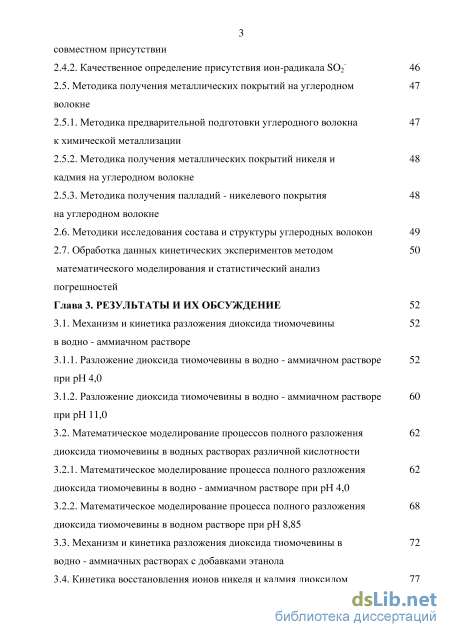 3

совместном присутствии

2.4.2. Качественное определение присутствия ион-радикала $SO_2^-$ 46

2.5. Методика получения металлических покрытий на углеродном волокне 47

2.5.1. Методика предварительной подготовки углеродного волокна к химической металлизации 47

2.5.2. Методика получения металлических покрытий никеля и кадмия на углеродном волокне 48

2.5.3. Методика получения палладий - никелевого покрытия на углеродном волокне 48

2.6. Методики исследования состава и структуры углеродных волокон 49

2.7. Обработка данных кинетических экспериментов методом математического моделирования и статистический анализ погрешностей 50

Глава 3. РЕЗУЛЬТАТЫ И ИХ ОБСУЖДЕНИЕ 52

3.1. Механизм и кинетика разложения диоксида тиомочевины в водно - аммиачном растворе 52

3.1.1. Разложение диоксида тиомочевины в водно - аммиачном растворе при pH 4,0 52

3.1.2. Разложение диоксида тиомочевины в водно - аммиачном растворе при pH 11,0 60

3.2. Математическое моделирование процессов полного разложения диоксида тиомочевины в водных растворах различной кислотности 62

3.2.1. Математическое моделирование процесса полного разложения диоксида тиомочевины в водно - аммиачном растворе при pH 4,0 62

3.2.2. Математическое моделирование процесса полного разложения диоксида тиомочевины в водном растворе при pH 8,85 68

3.3. Механизм и кинетика разложения диоксида тиомочевины в водно - аммиачных растворах с добавками этанола 72

3.4. Кинетика восстановления ионов никеля и кадмия диоксидом 77

dsLib.net
библиотека диссертаций